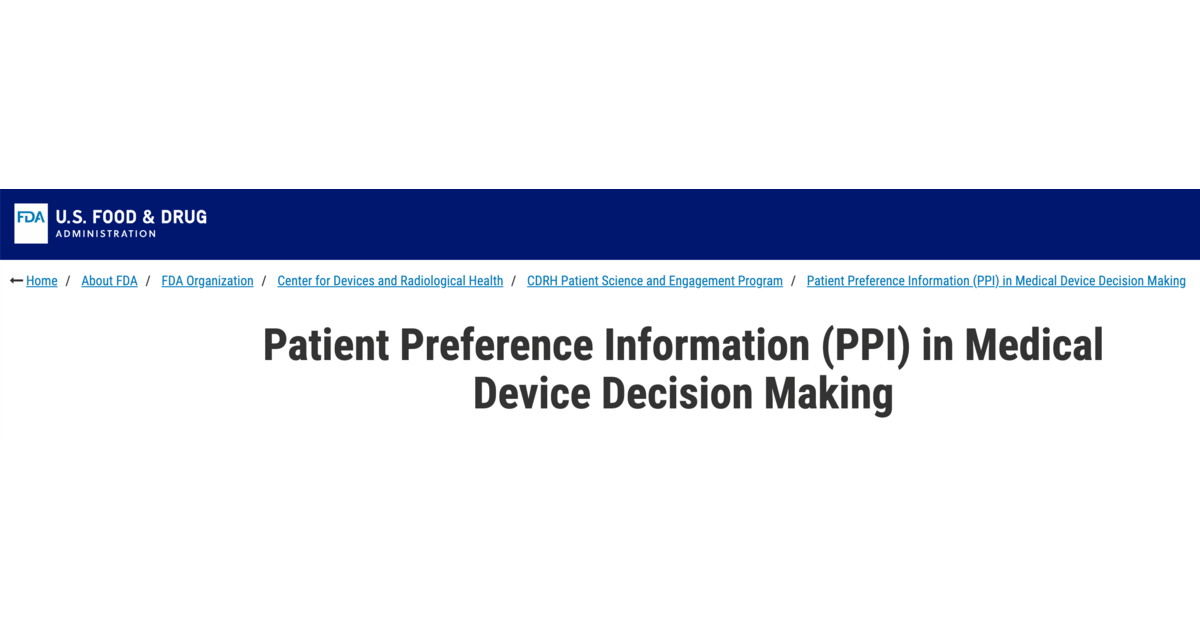 FDA U.S. FOOD & DRUG ADMINISTRATION

Home / About FDA / FDA Organization / Center for Devices and Radiological Health / CDRH Patient Science and Engagement Program / Patient Preference Information (PPI) in Medical Device Decision Making

Patient Preference Information (PPI) in Medical Device Decision Making